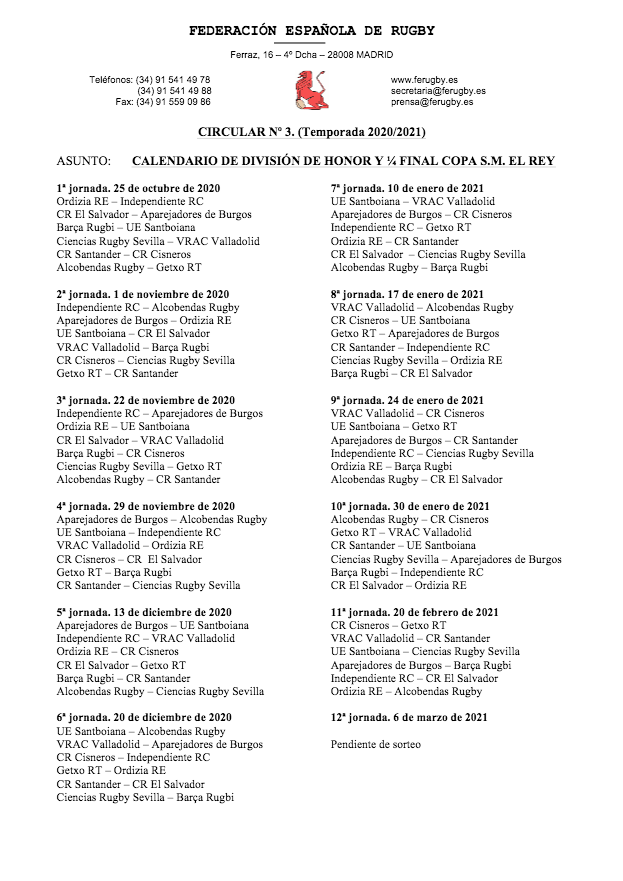 FEDERACIÓN ESPAÑOLA DE RUGBY

Ferraz, 16 – 4º Dcha – 28008 MADRID

Teléfonos: (34) 91 541 49 78
(34) 91 541 49 88
Fax: (34) 91 559 09 86

www.ferugby.es
secretaria@ferugby.es
prensa@ferugby.es

CIRCULAR Nº 3. (Temporada 2020/2021)

ASUNTO: CALENDARIO DE DIVISIÓN DE HONOR Y ¼ FINAL COPA S.M. EL REY

1ª jornada. 25 de octubre de 2020
Ordizia RE – Independiente RC
CR El Salvador – Aparejadores de Burgos
Barça Rugbi – UE Santboiana
Ciencias Rugby Sevilla – VRAC Valladolid
CR Santander – CR Cisneros
Alcobendas Rugby – Getxo RT

2ª jornada. 1 de noviembre de 2020
Independiente RC – Alcobendas Rugby
Aparejadores de Burgos – Ordizia RE
UE Santboiana – CR El Salvador
VRAC Valladolid – Barça Rugbi
CR Cisneros – Ciencias Rugby Sevilla
Getxo RT – CR Santander

3ª jornada. 22 de noviembre de 2020
Independiente RC – Aparejadores de Burgos
Ordizia RE – UE Santboiana
CR El Salvador – VRAC Valladolid
Barça Rugbi – CR Cisneros
Ciencias Rugby Sevilla – Getxo RT
Alcobendas Rugby – CR Santander

4ª jornada. 29 de noviembre de 2020
Aparejadores de Burgos – Alcobendas Rugby
UE Santboiana – Independiente RC
VRAC Valladolid – Ordizia RE
CR Cisneros – CR El Salvador
Getxo RT – Barça Rugbi
CR Santander – Ciencias Rugby Sevilla

5ª jornada. 13 de diciembre de 2020
Aparejadores de Burgos – UE Santboiana
Independiente RC – VRAC Valladolid
Ordizia RE – CR Cisneros
CR El Salvador – Getxo RT
Barça Rugbi – CR Santander
Alcobendas Rugby – Ciencias Rugby Sevilla

6ª jornada. 20 de diciembre de 2020
UE Santboiana – Alcobendas Rugby
VRAC Valladolid – Aparejadores de Burgos
CR Cisneros – Independiente RC
Getxo RT – Ordizia RE
CR Santander – CR El Salvador
Ciencias Rugby Sevilla – Barça Rugbi

7ª jornada. 10 de enero de 2021
UE Santboiana – VRAC Valladolid
Aparejadores de Burgos – CR Cisneros
Independiente RC – Getxo RT
Ordizia RE – CR Santander
CR El Salvador – Ciencias Rugby Sevilla
Alcobendas Rugby – Barça Rugbi

8ª jornada. 17 de enero de 2021
VRAC Valladolid – Alcobendas Rugby
CR Cisneros – UE Santboiana
Getxo RT – Aparejadores de Burgos
CR Santander – Independiente RC
Ciencias Rugby Sevilla – Ordizia RE
Barça Rugbi – CR El Salvador

9ª jornada. 24 de enero de 2021
VRAC Valladolid – CR Cisneros
UE Santboiana – Getxo RT
Aparejadores de Burgos – CR Santander
Independiente RC – Ciencias Rugby Sevilla
Ordizia RE – Barça Rugbi
Alcobendas Rugby – CR El Salvador

10ª jornada. 30 de enero de 2021
Alcobendas Rugby – CR Cisneros
Getxo RT – VRAC Valladolid
CR Santander – UE Santboiana
Ciencias Rugby Sevilla – Aparejadores de Burgos
Barça Rugbi – Independiente RC
CR El Salvador – Ordizia RE

11ª jornada. 20 de febrero de 2021
CR Cisneros – Getxo RT
VRAC Valladolid – CR Santander
UE Santboiana – Ciencias Rugby Sevilla
Aparejadores de Burgos – Barça Rugbi
Independiente RC – CR El Salvador
Ordizia RE – Alcobendas Rugby

12ª jornada. 6 de marzo de 2021

Pendiente de sorteo